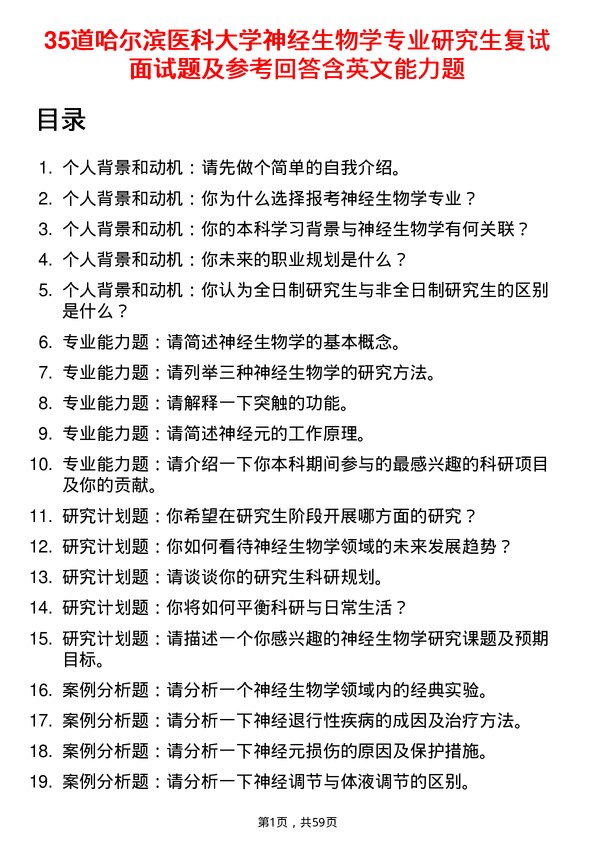 35道哈尔滨医科大学神经生物学专业研究生复试面试题及参考回答含英文能力题

目录

1. 个人背景和动机：请先做个简单的自我介绍。
2. 个人背景和动机：你为什么选择报考神经生物学专业？
3. 个人背景和动机：你的本科学习背景与神经生物学有何关联？
4. 个人背景和动机：你未来的职业规划是什么？
5. 个人背景和动机：你认为全日制研究生与非全日制研究生的区别是什么？
6. 专业能力题：请简述神经生物学的基本概念。
7. 专业能力题：请列举三种神经生物学的研究方法。
8. 专业能力题：请解释一下突触的功能。
9. 专业能力题：请简述神经元的工作原理。
10. 专业能力题：请介绍一下你本科期间参与的最感兴趣的科研项目及你的贡献。
11. 研究计划题：你希望在研究生阶段开展哪方面的研究？
12. 研究计划题：你如何看待神经生物学领域的未来发展趋势？
13. 研究计划题：请谈谈你的研究生科研规划。
14. 研究计划题：你将如何平衡科研与日常生活？
15. 研究计划题：请描述一个你感兴趣的神经生物学研究课题及预期目标。
16. 案例分析题：请分析一个神经生物学领域内的经典实验。
17. 案例分析题：请分析一下神经退行性疾病的成因及治疗方法。
18. 案例分析题：请分析一下神经元损伤的原因及保护措施。
19. 案例分析题：请分析一下神经调节与体液调节的区别。

第1页，共59页